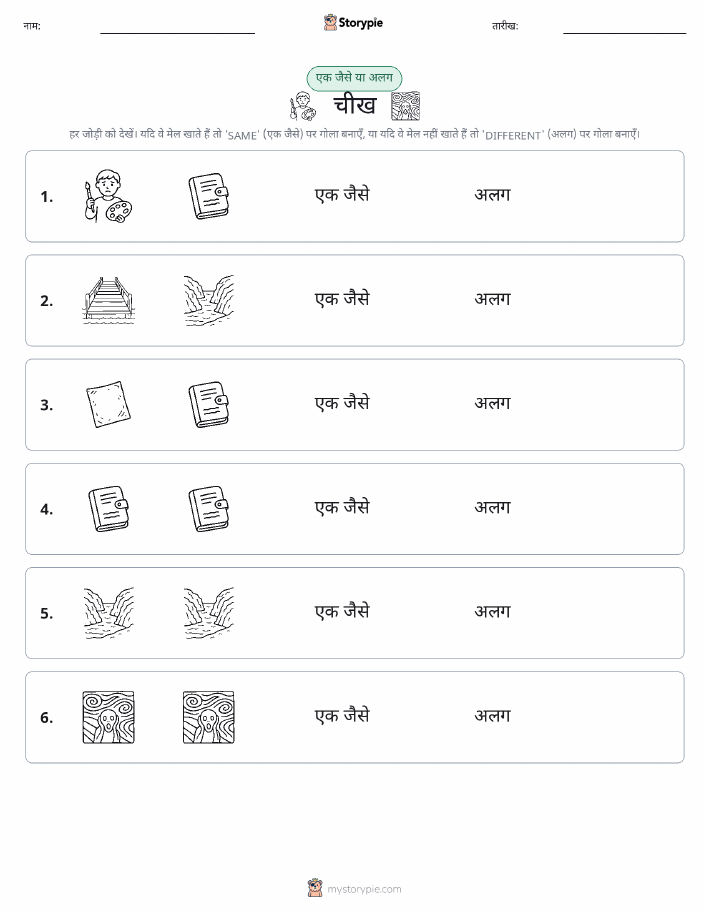 नाम: Storypie तारीख:

एक जैसे या अलग

चीख

हर जोड़ी को देखें। यदि वे मेल खाते हैं तो 'SAME' (एक जैसे) पर गोला बनाएँ, या यदि वे मेल नहीं खाते हैं तो 'DIFFERENT' (अलग) पर गोला बनाएँ।

1. एक जैसे अलग

2. एक जैसे अलग

3. एक जैसे अलग

4. एक जैसे अलग

5. एक जैसे अलग

6. एक जैसे अलग

mystorypie.com